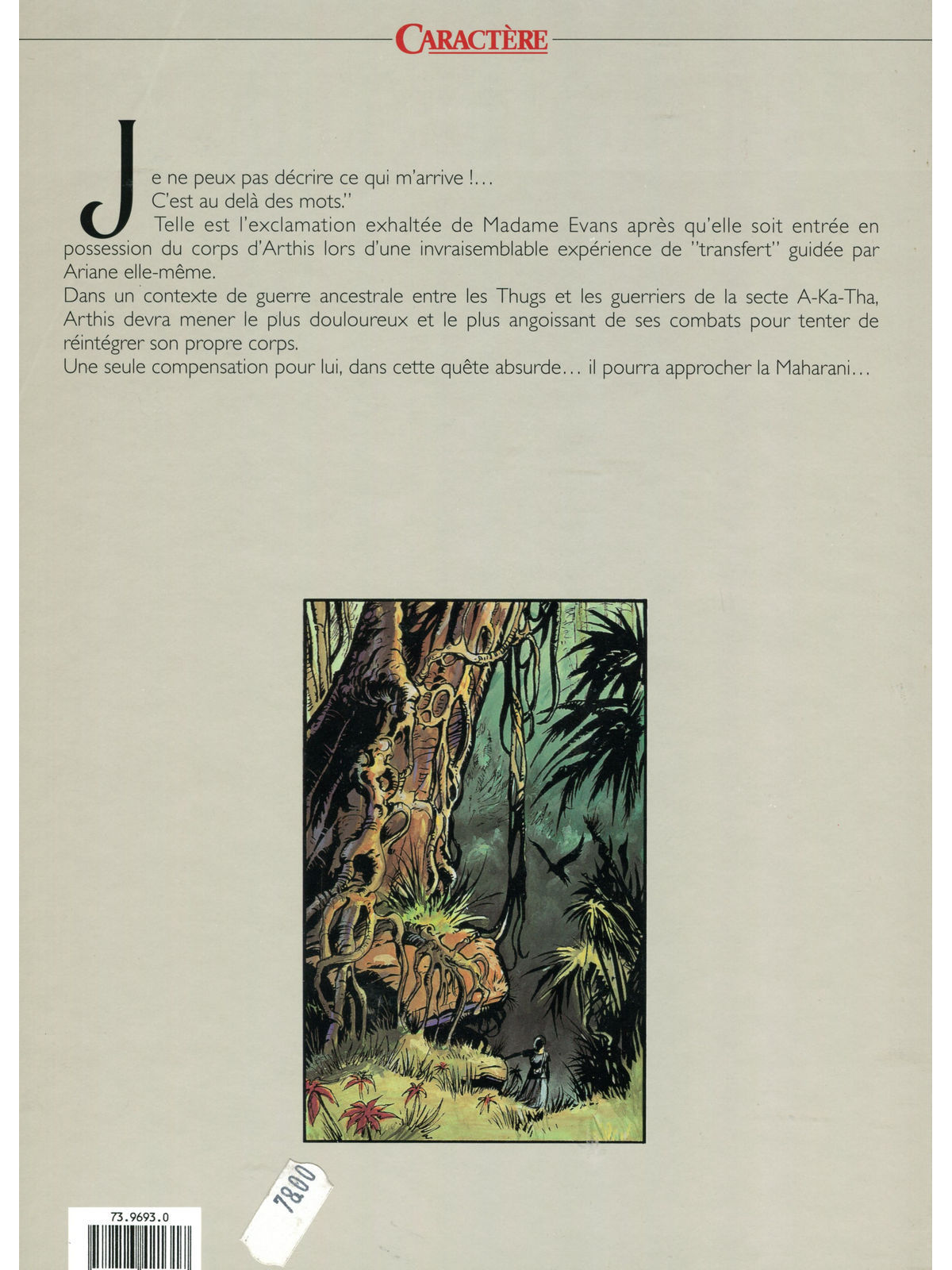 CARACTÈRE

Je ne peux pas décrire ce qui m'arrive !...
C'est au delà des mots."
Telle est l'exclamation exhaltée de Madame Evans après qu'elle soit entrée en possession du corps d'Arthis lors d'une invraisemblable expérience de "transfert" guidée par Ariane elle-même.
Dans un contexte de guerre ancestrale entre les Thugs et les guerriers de la secte A-Ka-Tha, Arthis devra mener le plus douloureux et le plus angoissant de ses combats pour tenter de réintégrer son propre corps.
Une seule compensation pour lui, dans cette quête absurde... il pourra approcher la Maharani...

7800

73.9693.0